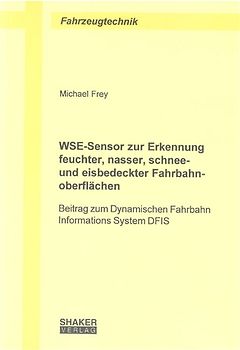 Fahrzeugtechnik

Michael Frey

WSE-Sensor zur Erkennung feuchter, nasser, schnee- und eisbedeckter Fahrbahnoberflächen

Beitrag zum Dynamischen Fahrbahn Informations System DFIS

SHAKER
VERLAG